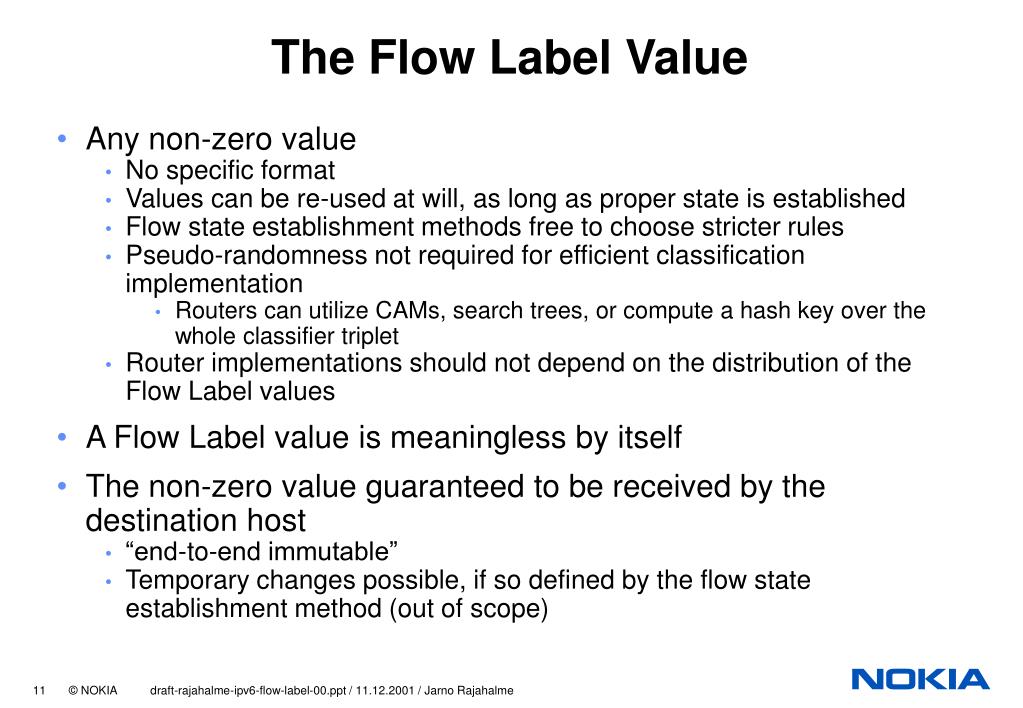 The Flow Label Value

• Any non-zero value
• No specific format
• Values can be re-used at will, as long as proper state is established
• Flow state establishment methods free to choose stricter rules
• Pseudo-randomness not required for efficient classification implementation
• Routers can utilize CAMs, search trees, or compute a hash key over the whole classifier triplet
• Router implementations should not depend on the distribution of the Flow Label values

• A Flow Label value is meaningless by itself

• The non-zero value guaranteed to be received by the destination host
• “end-to-end immutable”
• Temporary changes possible, if so defined by the flow state establishment method (out of scope)

11 © NOKIA draft-rajahalme-ipv6-flow-label-00.ppt / 11.12.2001 / Jarno Rajahalme

NOKIA